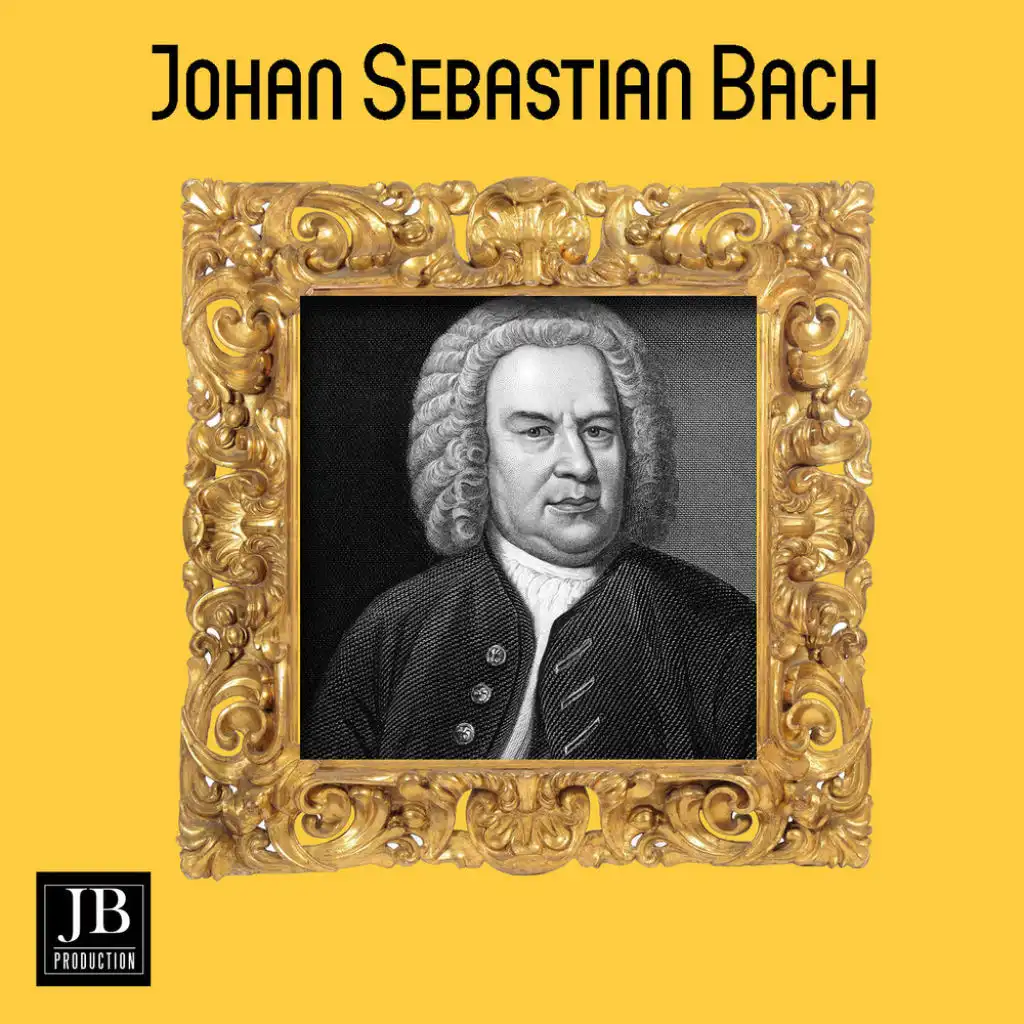 Johan Sebastian Bach

JB
PRODUCTION